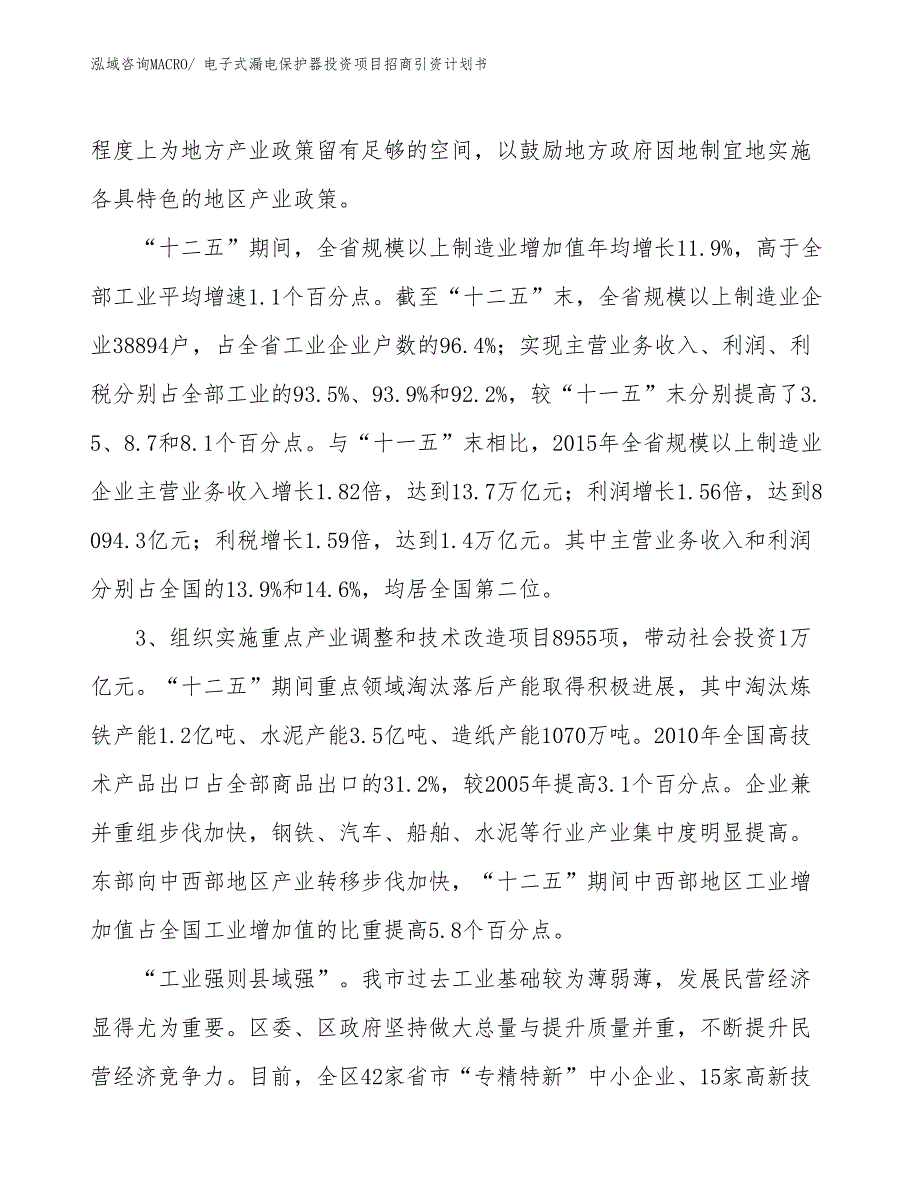 泓域咨询MACRO/ 电子式漏电保护器投资项目招商引资计划书

程度上为地方产业政策留有足够的空间，以鼓励地方政府因地制宜地实施各具特色的地区产业政策。

“十二五”期间，全省规模以上制造业增加值年均增长11.9%，高于全部工业平均增速1.1个百分点。截至“十二五”末，全省规模以上制造业企业38894户，占全省工业企业户数的96.4%；实现主营业务收入、利润、利税分别占全部工业的93.5%、93.9%和92.2%，较“十一五”末分别提高了3.5、8.7和8.1个百分点。与“十一五”末相比，2015年全省规模以上制造业企业主营业务收入增长1.82倍，达到13.7万亿元；利润增长1.56倍，达到8094.3亿元；利税增长1.59倍，达到1.4万亿元。其中主营业务收入和利润分别占全国的13.9%和14.6%，均居全国第二位。

3、组织实施重点产业调整和技术改造项目8955项，带动社会投资1万亿元。“十二五”期间重点领域淘汰落后产能取得积极进展，其中淘汰炼铁产能1.2亿吨、水泥产能3.5亿吨、造纸产能1070万吨。2010年全国高技术产品出口占全部商品出口的31.2%，较2005年提高3.1个百分点。企业兼并重组步伐加快，钢铁、汽车、船舶、水泥等行业产业集中度明显提高。东部向中西部地区产业转移步伐加快，“十二五”期间中西部地区工业增加值占全国工业增加值的比重提高5.8个百分点。

“工业强则县域强”。我市过去工业基础较为薄弱薄，发展民营经济显得尤为重要。区委、区政府坚持做大总量与提升质量并重，不断提升民营经济竞争力。目前，全区42家省市“专精特新”中小企业、15家高新技